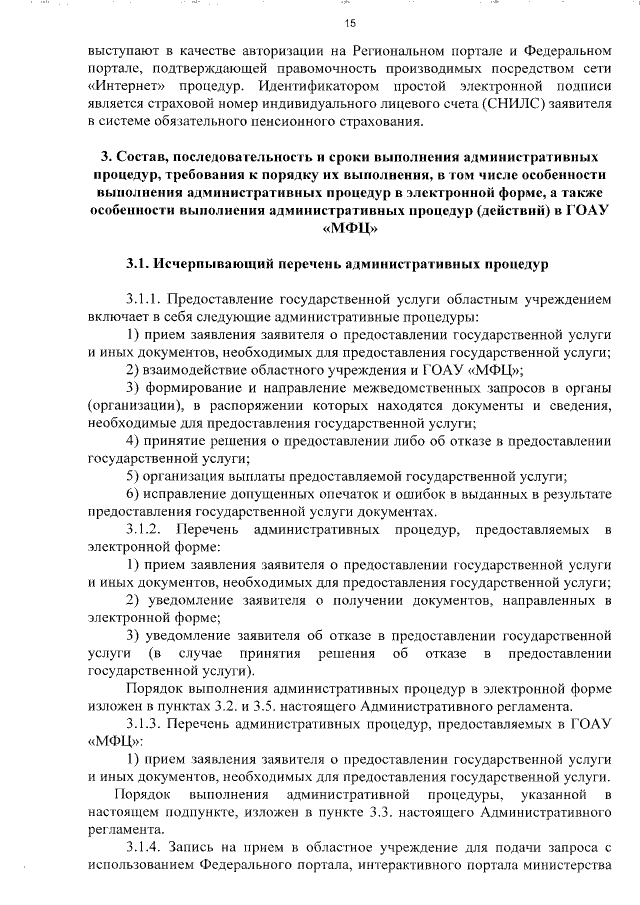 15

выступают в качестве авторизации на Региональном портале и Федеральном портале, подтверждающей правомочность производимых посредством сети «Интернет» процедур. Идентификатором простой электронной подписи является страховой номер индивидуального лицевого счета (СНИЛС) заявителя в системе обязательного пенсионного страхования.

3. Состав, последовательность и сроки выполнения административных процедур, требования к порядку их выполнения, в том числе особенности выполнения административных процедур в электронной форме, а также особенности выполнения административных процедур (действий) в ГОАУ «МФЦ»

3.1. Исчерпывающий перечень административных процедур

3.1.1. Предоставление государственной услуги областным учреждением включает в себя следующие административные процедуры:

1) прием заявления заявителя о предоставлении государственной услуги и иных документов, необходимых для предоставления государственной услуги;

2) взаимодействие областного учреждения и ГОАУ «МФЦ»;

3) формирование и направление межведомственных запросов в органы (организации), в распоряжении которых находятся документы и сведения, необходимые для предоставления государственной услуги;

4) принятие решения о предоставлении либо об отказе в предоставлении государственной услуги;

5) организация выплаты предоставляемой государственной услуги;

6) исправление допущенных опечаток и ошибок в выданных в результате предоставления государственной услуги документах.

3.1.2. Перечень административных процедур, предоставляемых в электронной форме:

1) прием заявления заявителя о предоставлении государственной услуги и иных документов, необходимых для предоставления государственной услуги;

2) уведомление заявителя о получении документов, направленных в электронной форме;

3) уведомление заявителя об отказе в предоставлении государственной услуги (в случае принятия решения об отказе в предоставлении государственной услуги).

Порядок выполнения административных процедур в электронной форме изложен в пунктах 3.2. и 3.5. настоящего Административного регламента.

3.1.3. Перечень административных процедур, предоставляемых в ГОАУ «МФЦ»:

1) прием заявления заявителя о предоставлении государственной услуги и иных документов, необходимых для предоставления государственной услуги.

Порядок выполнения административной процедуры, указанной в настоящем подпункте, изложен в пункте 3.3. настоящего Административного регламента.

3.1.4. Запись на прием в областное учреждение для подачи запроса с использованием Федерального портала, интерактивного портала министерства